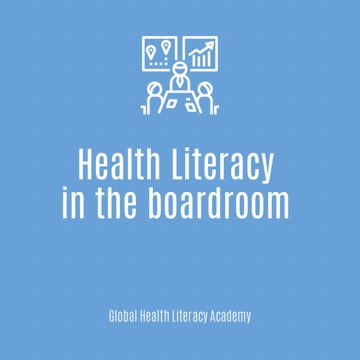 Health Literacy in the boardroom

Global Health Literacy Academy